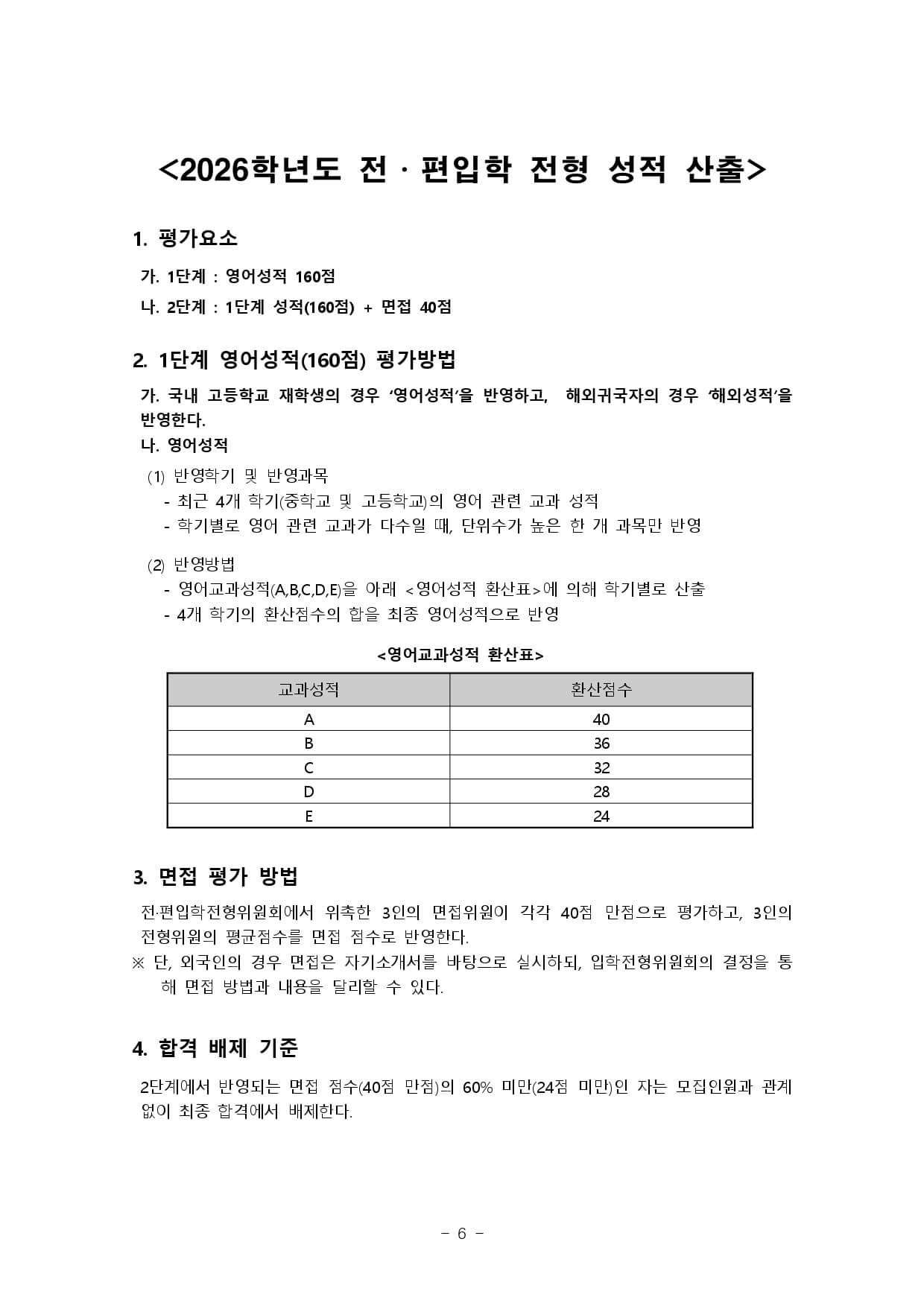 <2026학년도 전 · 편입학 전형 성적 산출>

1. 평가요소

가. 1단계 : 영어성적 160점

나. 2단계 : 1단계 성적(160점) + 면접 40점

2. 1단계 영어성적(160점) 평가방법

가. 국내 고등학교 재학생의 경우 '영어성적'을 반영하고, 해외귀국자의 경우 '해외성적'을 반영한다.

나. 영어성적

(1) 반영학기 및 반영과목
- 최근 4개 학기(중학교 및 고등학교)의 영어 관련 교과 성적
- 학기별로 영어 관련 교과가 다수일 때, 단위수가 높은 한 개 과목만 반영

(2) 반영방법
- 영어교과성적(A,B,C,D,E)을 아래 <영어성적 환산표>에 의해 학기별로 산출
- 4개 학기의 환산점수의 합을 최종 영어성적으로 반영

<영어교과성적 환산표>

| 교과성적 | 환산점수 |
|---|---|
| A | 40 |
| B | 36 |
| C | 32 |
| D | 28 |
| E | 24 |

3. 면접 평가 방법

전·편입학전형위원회에서 위촉한 3인의 면접위원이 각각 40점 만점으로 평가하고, 3인의 전형위원의 평균점수를 면접 점수로 반영한다.

※ 단, 외국인의 경우 면접은 자기소개서를 바탕으로 실시하되, 입학전형위원회의 결정을 통해 면접 방법과 내용을 달리할 수 있다.

4. 합격 배제 기준

2단계에서 반영되는 면접 점수(40점 만점)의 60% 미만(24점 미만)인 자는 모집인원과 관계없이 최종 합격에서 배제한다.

- 6 -